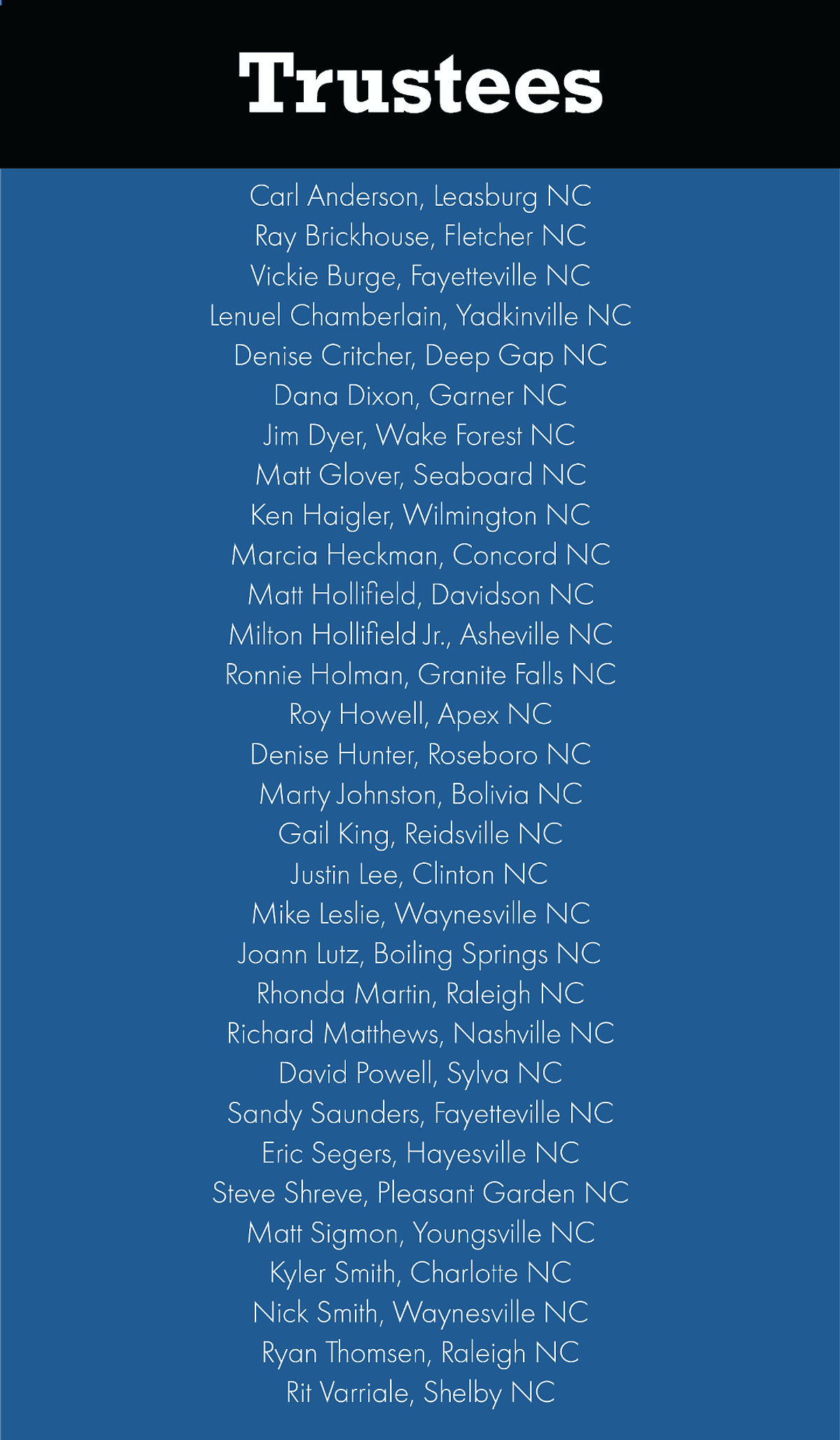 Trustees

Carl Anderson, Leasburg NC
Ray Brickhouse, Fletcher NC
Vickie Burge, Fayetteville NC
Lenuel Chamberlain, Yadkinville NC
Denise Critcher, Deep Gap NC
Dana Dixon, Garner NC
Jim Dyer, Wake Forest NC
Matt Glover, Seaboard NC
Ken Haigler, Wilmington NC
Marcia Heckman, Concord NC
Matt Hollifield, Davidson NC
Milton Hollifield Jr., Asheville NC
Ronnie Holman, Granite Falls NC
Roy Howell, Apex NC
Denise Hunter, Roseboro NC
Marty Johnston, Bolivia NC
Gail King, Reidsville NC
Justin Lee, Clinton NC
Mike Leslie, Waynesville NC
Joann Lutz, Boiling Springs NC
Rhonda Martin, Raleigh NC
Richard Matthews, Nashville NC
David Powell, Sylva NC
Sandy Saunders, Fayetteville NC
Eric Segers, Hayesville NC
Steve Shreve, Pleasant Garden NC
Matt Sigmon, Youngsville NC
Kyler Smith, Charlotte NC
Nick Smith, Waynesville NC
Ryan Thomsen, Raleigh NC
Rit Varriale, Shelby NC